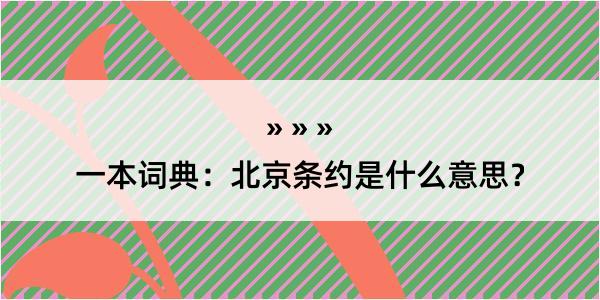 » » »

一本词典：北京条约是什么意思？